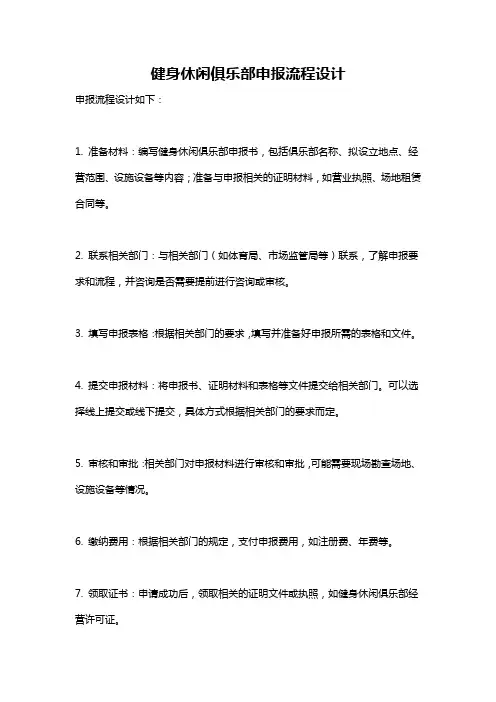 健身休闲俱乐部申报流程设计

申报流程设计如下：

1. 准备材料：编写健身休闲俱乐部申报书，包括俱乐部名称、拟设立地点、经营范围、设施设备等内容；准备与申报相关的证明材料，如营业执照、场地租赁合同等。

2. 联系相关部门：与相关部门（如体育局、市场监管局等）联系，了解申报要求和流程，并咨询是否需要提前进行咨询或审核。

3. 填写申报表格：根据相关部门的要求，填写并准备好申报所需的表格和文件。

4. 提交申报材料：将申报书、证明材料和表格等文件提交给相关部门。可以选择线上提交或线下提交，具体方式根据相关部门的要求而定。

5. 审核和审批：相关部门对申报材料进行审核和审批，可能需要现场勘查场地、设施设备等情况。

6. 缴纳费用：根据相关部门的规定，支付申报费用，如注册费、年费等。

7. 领取证书：申请成功后，领取相关的证明文件或执照，如健身休闲俱乐部经营许可证。